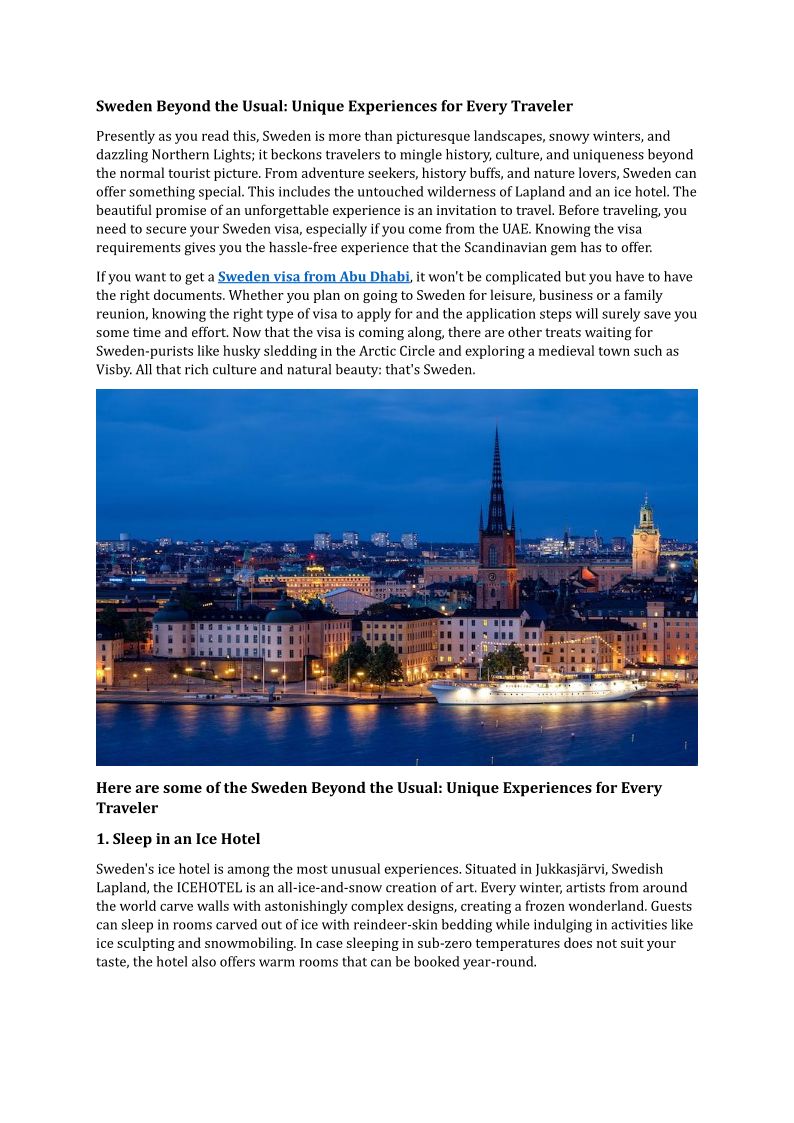 Sweden Beyond the Usual: Unique Experiences for Every Traveler

Presently as you read this, Sweden is more than picturesque landscapes, snowy winters, and dazzling Northern Lights; it beckons travelers to mingle history, culture, and uniqueness beyond the normal tourist picture. From adventure seekers, history buffs, and nature lovers, Sweden can offer something special. This includes the untouched wilderness of Lapland and an ice hotel. The beautiful promise of an unforgettable experience is an invitation to travel. Before traveling, you need to secure your Sweden visa, especially if you come from the UAE. Knowing the visa requirements gives you the hassle-free experience that the Scandinavian gem has to offer.

If you want to get a Sweden visa from Abu Dhabi, it won't be complicated but you have to have the right documents. Whether you plan on going to Sweden for leisure, business or a family reunion, knowing the right type of visa to apply for and the application steps will surely save you some time and effort. Now that the visa is coming along, there are other treats waiting for Sweden-purists like husky sledding in the Arctic Circle and exploring a medieval town such as Visby. All that rich culture and natural beauty: that's Sweden.

Here are some of the Sweden Beyond the Usual: Unique Experiences for Every Traveler

1. Sleep in an Ice Hotel

Sweden's ice hotel is among the most unusual experiences. Situated in Jukkasjärvi, Swedish Lapland, the ICEHOTEL is an all-ice-and-snow creation of art. Every winter, artists from around the world carve walls with astonishingly complex designs, creating a frozen wonderland. Guests can sleep in rooms carved out of ice with reindeer-skin bedding while indulging in activities like ice sculpting and snowmobiling. In case sleeping in sub-zero temperatures does not suit your taste, the hotel also offers warm rooms that can be booked year-round.